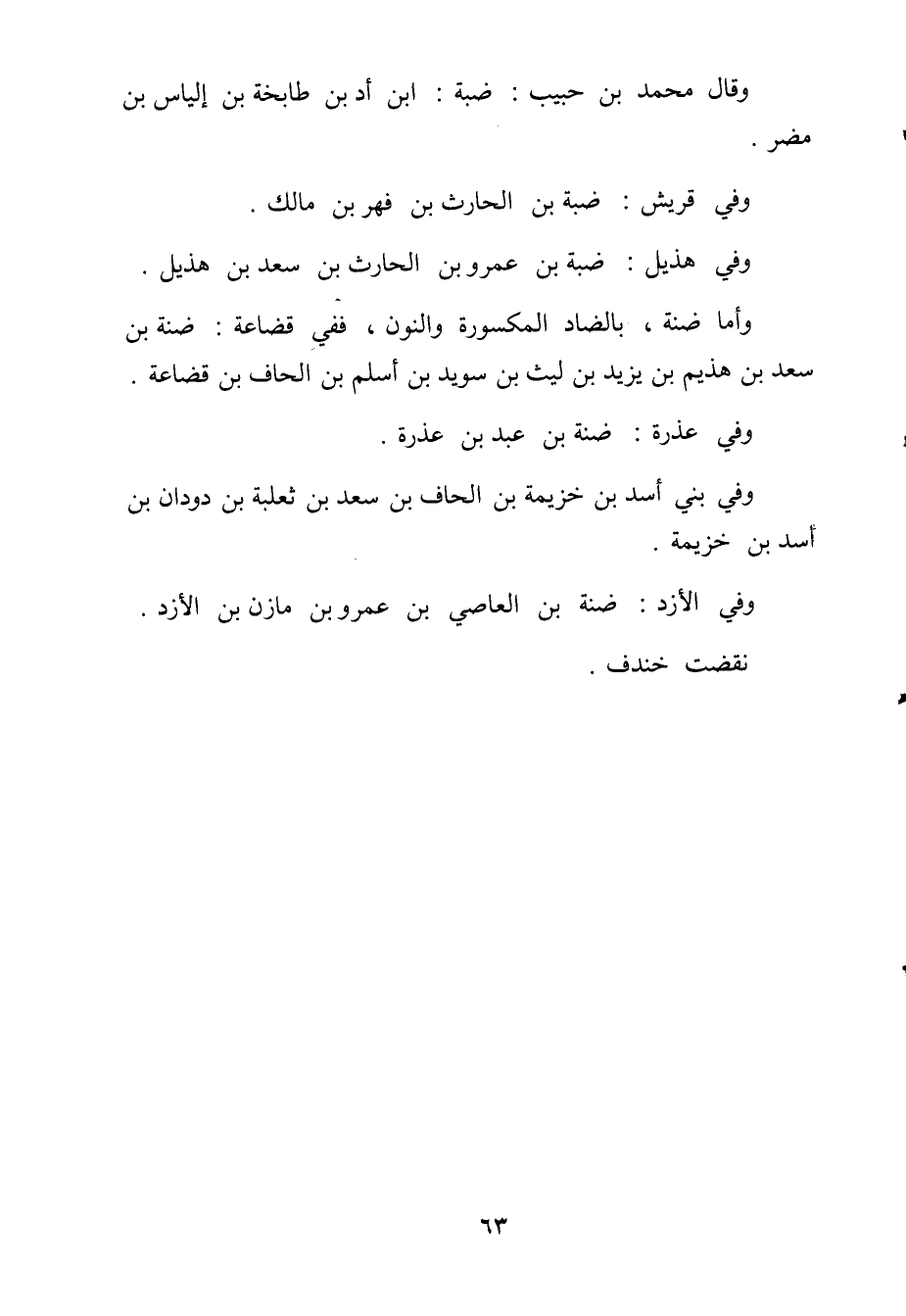 وقال محمد بن حبيب : ضبة : ابن أد بن طابخة بن إلياس بن مضر .

وفي قريش : ضبة بن الحارث بن فهر بن مالك .

وفي هذيل : ضبة بن عمرو بن الحارث بن سعد بن هذيل .

وأما ضنة ، بالضاد المكسورة والنون ، ففي قضاعة : ضنة بن سعد بن هذيم بن يزيد بن ليث بن سويد بن أسلم بن الحاف بن قضاعة .

وفي عذرة : ضنة بن عبد بن عذرة .

وفي بني أسد بن خزيمة بن الحاف بن سعد بن ثعلبة بن دودان بن أسد بن خزيمة .

وفي الأزد : ضنة بن العاصي بن عمرو بن مازن بن الأزد .

نقضت خندف .

٦٣